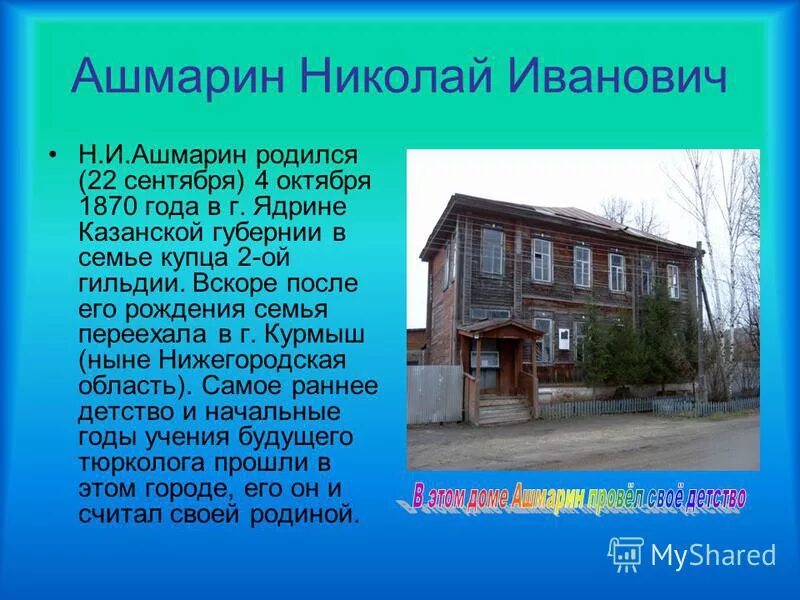 Ашмарин Николай Иванович

• Н.И.Ашмарин родился (22 сентября) 4 октября 1870 года в г. Ядрине Казанской губернии в семье купца 2-ой гильдии. Вскоре после его рождения семья переехала в г. Курмыш (ныне Нижегородская область). Самое раннее детство и начальные годы учения будущего тюрколога прошли в этом городе, его он и считал своей родиной.

В этом доме Ашмарин провёл своё детство

MyShared